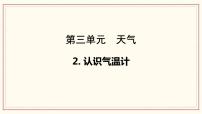 第三单元　天气

2. 认识气温计